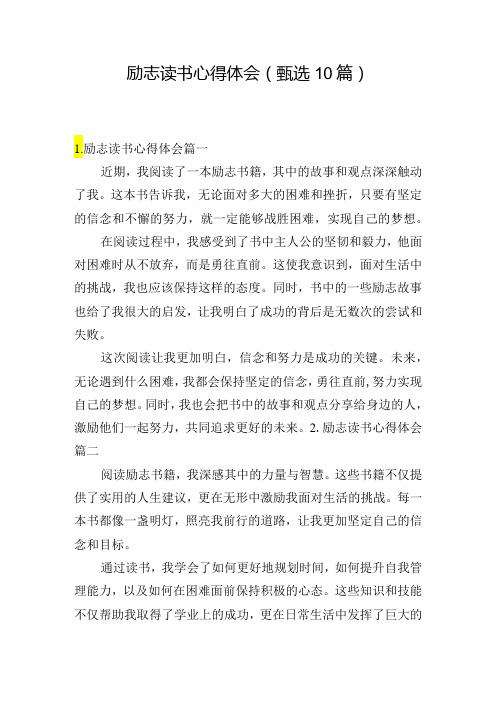 励志读书心得体会（甄选10篇）

1.励志读书心得体会篇一

近期，我阅读了一本励志书籍，其中的故事和观点深深触动了我。这本书告诉我，无论面对多大的困难和挫折，只要有坚定的信念和不懈的努力，就一定能够战胜困难，实现自己的梦想。

在阅读过程中，我感受到了书中主人公的坚韧和毅力，他面对困难时从不放弃，而是勇往直前。这使我意识到，面对生活中的挑战，我也应该保持这样的态度。同时，书中的一些励志故事也给了我很大的启发，让我明白了成功的背后是无数次的尝试和失败。

这次阅读让我更加明白，信念和努力是成功的关键。未来，无论遇到什么困难，我都会保持坚定的信念，勇往直前，努力实现自己的梦想。同时，我也会把书中的故事和观点分享给身边的人，激励他们一起努力，共同追求更好的未来。2.励志读书心得体会篇二

阅读励志书籍，我深感其中的力量与智慧。这些书籍不仅提供了实用的人生建议，更在无形中激励我面对生活的挑战。每一本书都像一盏明灯，照亮我前行的道路，让我更加坚定自己的信念和目标。

通过读书，我学会了如何更好地规划时间，如何提升自我管理能力，以及如何在困难面前保持积极的心态。这些知识和技能不仅帮助我取得了学业上的成功，更在日常生活中发挥了巨大的